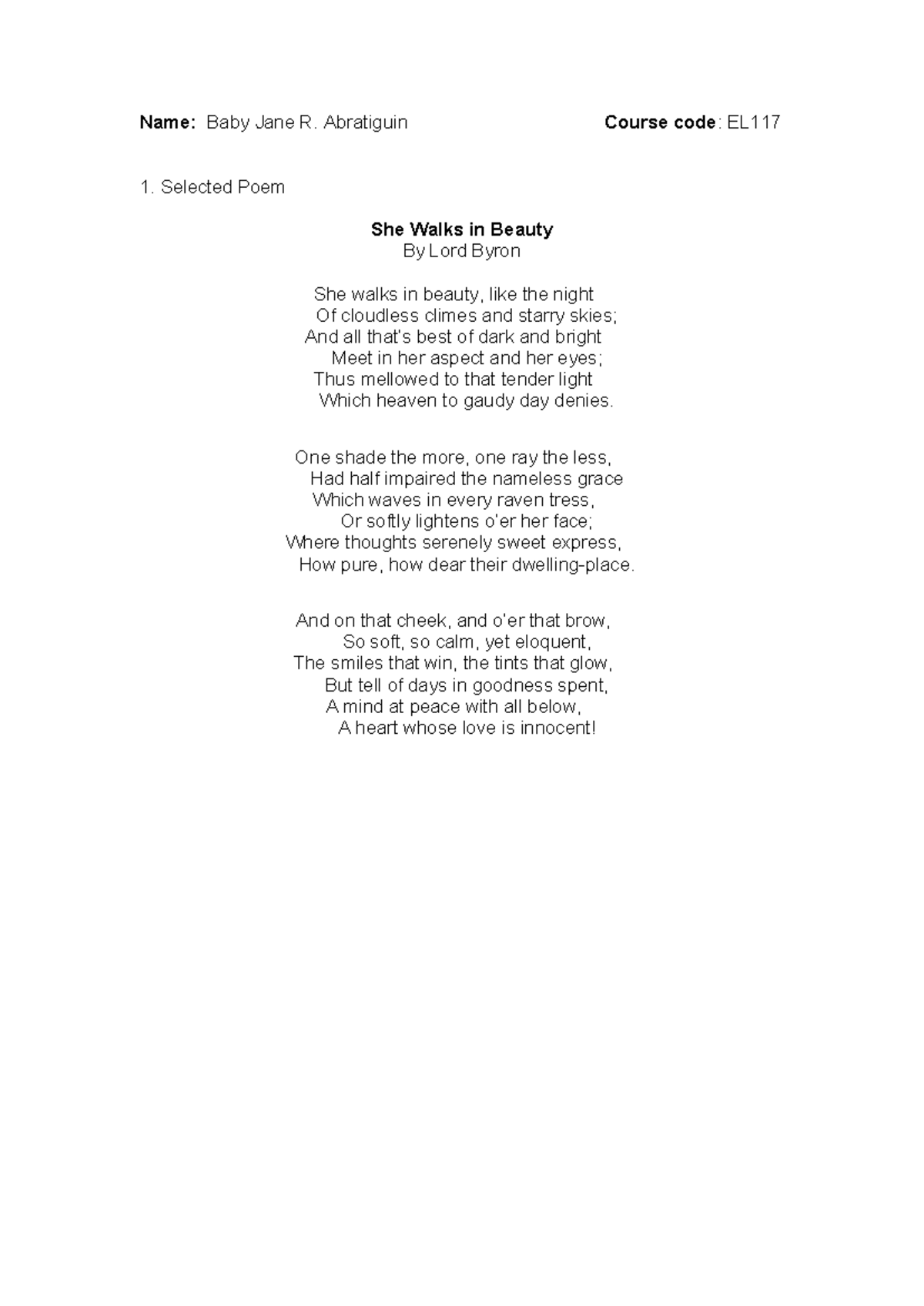 Name: Baby Jane R. Abratiguin Course code: EL117

1. Selected Poem

She Walks in Beauty
By Lord Byron

She walks in beauty, like the night
Of cloudless climes and starry skies;
And all that's best of dark and bright
Meet in her aspect and her eyes;
Thus mellowed to that tender light
Which heaven to gaudy day denies.

One shade the more, one ray the less,
Had half impaired the nameless grace
Which waves in every raven tress,
Or softly lightens o'er her face;
Where thoughts serenely sweet express,
How pure, how dear their dwelling-place.

And on that cheek, and o'er that brow,
So soft, so calm, yet eloquent,
The smiles that win, the tints that glow,
But tell of days in goodness spent,
A mind at peace with all below,
A heart whose love is innocent!